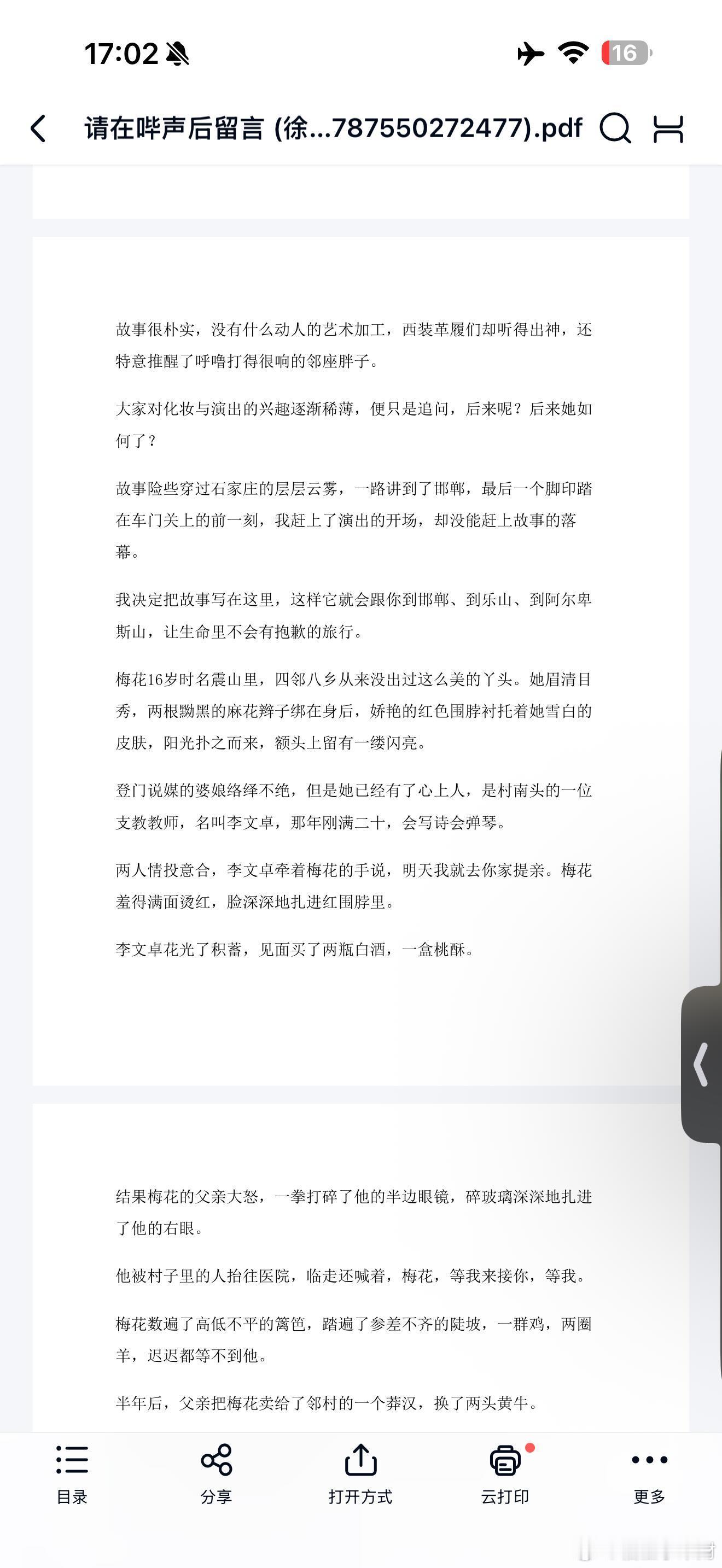 17:02

16

请在哔声后留言 (徐...787550272477).pdf

故事很朴实，没有什么动人的艺术加工，西装革履们却听得出神，还特意推醒了呼噜打得很响的邻座胖子。

大家对化妆与演出的兴趣逐渐稀薄，便只是追问，后来呢？后来她如何了？

故事险些穿过石家庄的层层云雾，一路讲到了邯郸，最后一个脚印踏在车门关上的前一刻，我赶上了演出的开场，却没能赶上故事的落幕。

我决定把故事写在这里，这样它就会跟你到邯郸、到乐山、到阿尔卑斯山，让生命里不会有抱歉的旅行。

梅花16岁时名震山里，四邻八乡从来没出过这么美的丫头。她眉清目秀，两根黝黑的麻花辫子绑在身后，娇艳的红色围脖衬托着她雪白的皮肤，阳光扑之而来，额头上留有一缕闪亮。

登门说媒的婆娘络绎不绝，但是她已经有了心上人，是村南头的一位支教教师，名叫李文卓，那年刚满二十，会写诗会弹琴。

两人情投意合，李文卓牵着梅花的手说，明天我就去你家提亲。梅花羞得满面烫红，脸深深地扎进红围脖里。

李文卓花光了积蓄，见面买了两瓶白酒，一盒桃酥。

结果梅花的父亲大怒，一拳打碎了他的半边眼镜，碎玻璃深深地扎进了他的右眼。

他被村子里的人抬往医院，临走还喊着，梅花，等我来接你，等我。

梅花数遍了高低不平的篱笆，踏遍了参差不齐的陡坡，一群鸡，两圈羊，迟迟都等不到他。

半年后，父亲把梅花卖给了邻村的一个莽汉，换了两头黄牛。

目录　分享　打开方式　云打印　更多